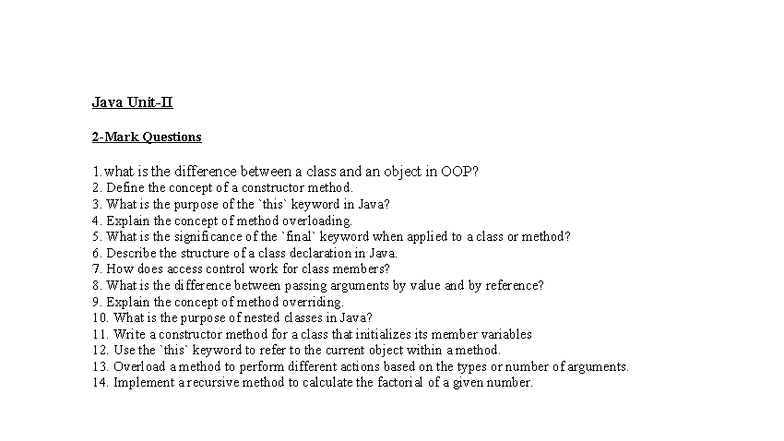 Java Unit-II

2-Mark Questions

1.what is the difference between a class and an object in OOP?
2. Define the concept of a constructor method.
3. What is the purpose of the `this` keyword in Java?
4. Explain the concept of method overloading.
5. What is the significance of the `final` keyword when applied to a class or method?
6. Describe the structure of a class declaration in Java.
7. How does access control work for class members?
8. What is the difference between passing arguments by value and by reference?
9. Explain the concept of method overriding.
10. What is the purpose of nested classes in Java?
11. Write a constructor method for a class that initializes its member variables
12. Use the `this` keyword to refer to the current object within a method.
13. Overload a method to perform different actions based on the types or number of arguments.
14. Implement a recursive method to calculate the factorial of a given number.